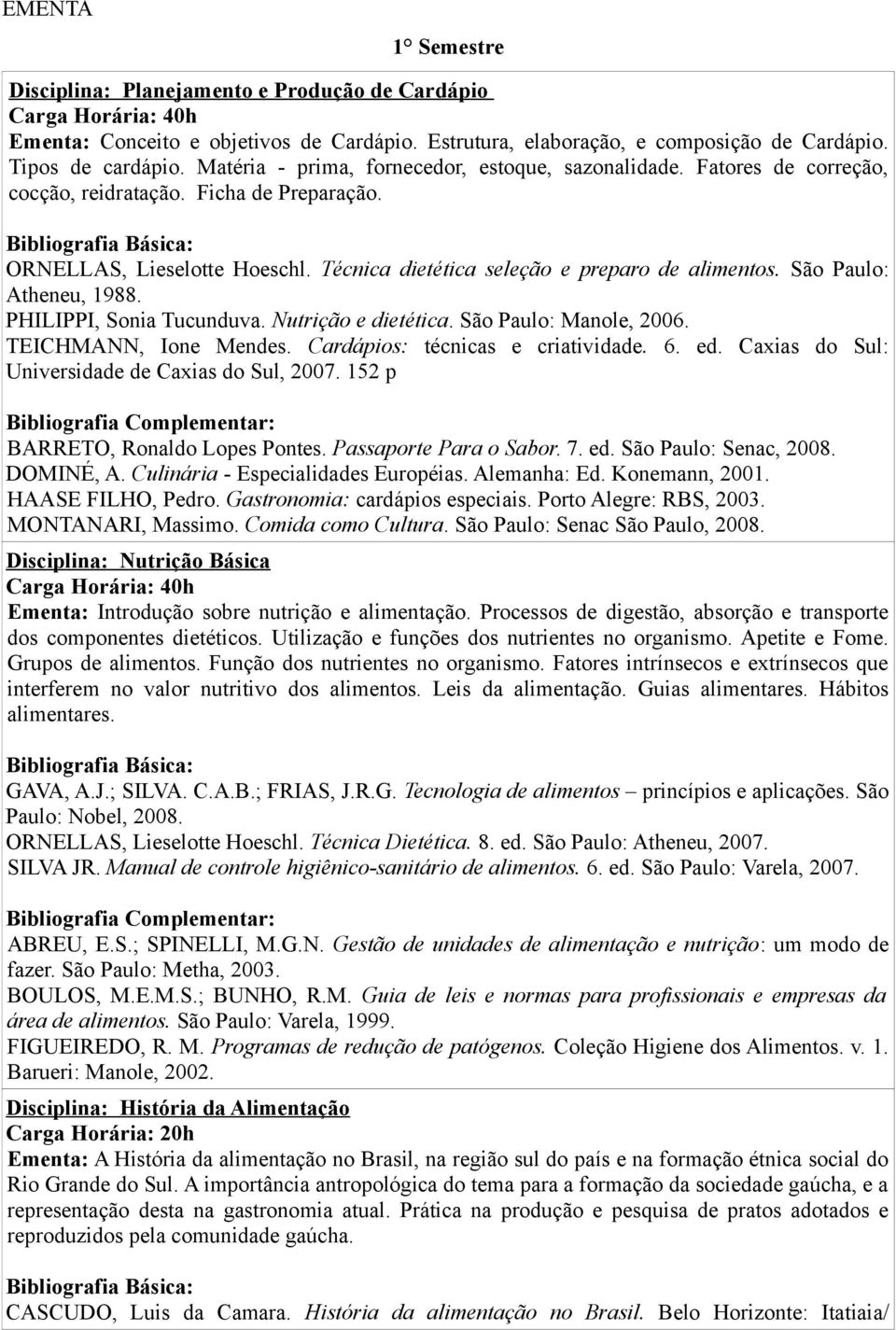 EMENTA

1° Semestre

Disciplina: Planejamento e Produção de Cardápio
Carga Horária: 40h
Ementa: Conceito e objetivos de Cardápio. Estrutura, elaboração, e composição de Cardápio. Tipos de cardápio. Matéria - prima, fornecedor, estoque, sazonalidade. Fatores de correção, cocção, reidratação. Ficha de Preparação.

Bibliografia Básica:
ORNELLAS, Lieselotte Hoeschl. Técnica dietética seleção e preparo de alimentos. São Paulo: Atheneu, 1988.
PHILIPPI, Sonia Tucunduva. Nutrição e dietética. São Paulo: Manole, 2006.
TEICHMANN, Ione Mendes. Cardápios: técnicas e criatividade. 6. ed. Caxias do Sul: Universidade de Caxias do Sul, 2007. 152 p

Bibliografia Complementar:
BARRETO, Ronaldo Lopes Pontes. Passaporte Para o Sabor. 7. ed. São Paulo: Senac, 2008.
DOMINÉ, A. Culinária - Especialidades Européias. Alemanha: Ed. Konemann, 2001.
HAASE FILHO, Pedro. Gastronomia: cardápios especiais. Porto Alegre: RBS, 2003.
MONTANARI, Massimo. Comida como Cultura. São Paulo: Senac São Paulo, 2008.

Disciplina: Nutrição Básica
Carga Horária: 40h
Ementa: Introdução sobre nutrição e alimentação. Processos de digestão, absorção e transporte dos componentes dietéticos. Utilização e funções dos nutrientes no organismo. Apetite e Fome. Grupos de alimentos. Função dos nutrientes no organismo. Fatores intrínsecos e extrínsecos que interferem no valor nutritivo dos alimentos. Leis da alimentação. Guias alimentares. Hábitos alimentares.

Bibliografia Básica:
GAVA, A.J.; SILVA. C.A.B.; FRIAS, J.R.G. Tecnologia de alimentos – princípios e aplicações. São Paulo: Nobel, 2008.
ORNELLAS, Lieselotte Hoeschl. Técnica Dietética. 8. ed. São Paulo: Atheneu, 2007.
SILVA JR. Manual de controle higiênico-sanitário de alimentos. 6. ed. São Paulo: Varela, 2007.

Bibliografia Complementar:
ABREU, E.S.; SPINELLI, M.G.N. Gestão de unidades de alimentação e nutrição: um modo de fazer. São Paulo: Metha, 2003.
BOULOS, M.E.M.S.; BUNHO, R.M. Guia de leis e normas para profissionais e empresas da área de alimentos. São Paulo: Varela, 1999.
FIGUEIREDO, R. M. Programas de redução de patógenos. Coleção Higiene dos Alimentos. v. 1. Barueri: Manole, 2002.

Disciplina: História da Alimentação
Carga Horária: 20h
Ementa: A História da alimentação no Brasil, na região sul do país e na formação étnica social do Rio Grande do Sul. A importância antropológica do tema para a formação da sociedade gaúcha, e a representação desta na gastronomia atual. Prática na produção e pesquisa de pratos adotados e reproduzidos pela comunidade gaúcha.

Bibliografia Básica:
CASCUDO, Luis da Camara. História da alimentação no Brasil. Belo Horizonte: Itatiaia/